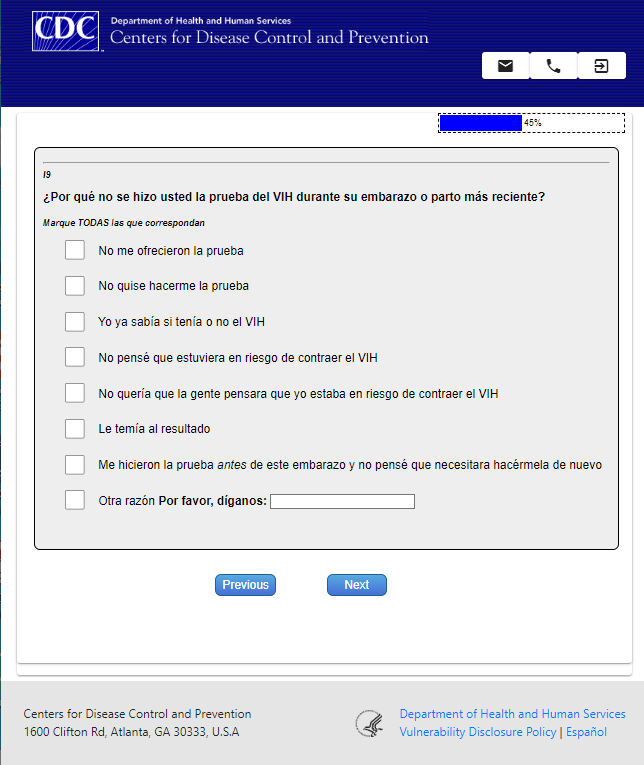 CDC
Department of Health and Human Services
Centers for Disease Control and Prevention

45%

I9
¿Por qué no se hizo usted la prueba del VIH durante su embarazo o parto más reciente?

Marque TODAS las que correspondan

No me ofrecieron la prueba

No quise hacerme la prueba

Yo ya sabía si tenía o no el VIH

No pensé que estuviera en riesgo de contraer el VIH

No quería que la gente pensara que yo estaba en riesgo de contraer el VIH

Le temía al resultado

Me hicieron la prueba antes de este embarazo y no pensé que necesitara hacérmela de nuevo

Otra razón Por favor, díganos:

Previous

Next

Centers for Disease Control and Prevention
1600 Clifton Rd, Atlanta, GA 30333, U.S.A

Department of Health and Human Services
Vulnerability Disclosure Policy | Español